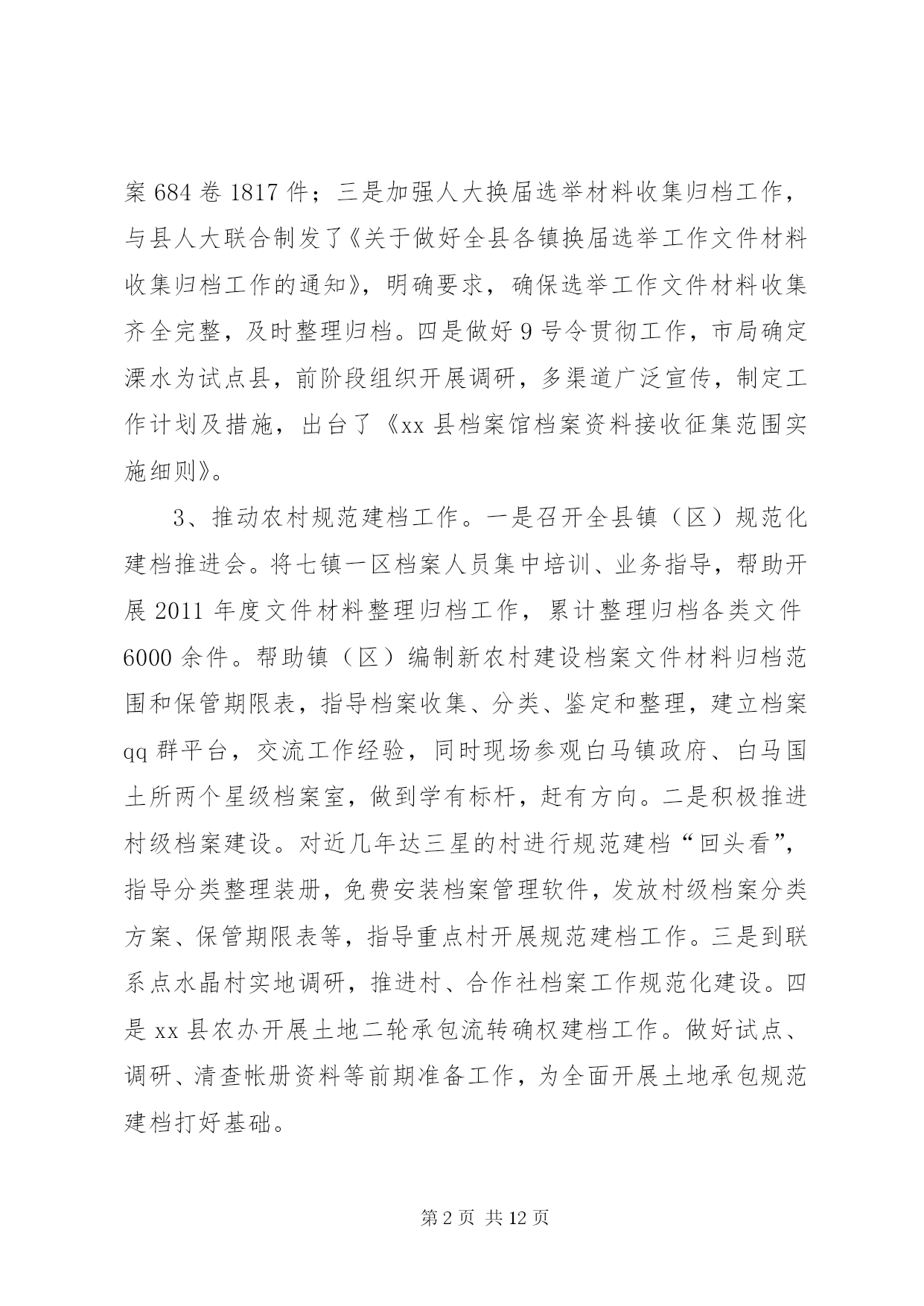 案 684 卷 1817 件；三是加强人大换届选举材料收集归档工作，与县人大联合制发了《关于做好全县各镇换届选举工作文件材料收集归档工作的通知》，明确要求，确保选举工作文件材料收集齐全完整，及时整理归档。四是做好 9 号令贯彻工作，市局确定溧水为试点县，前阶段组织开展调研，多渠道广泛宣传，制定工作计划及措施，出台了《xx 县档案馆档案资料接收征集范围实施细则》。

3、推动农村规范建档工作。一是召开全县镇（区）规范化建档推进会。将七镇一区档案人员集中培训、业务指导，帮助开展 2011 年度文件材料整理归档工作，累计整理归档各类文件 6000 余件。帮助镇（区）编制新农村建设档案文件材料归档范围和保管期限表，指导档案收集、分类、鉴定和整理，建立档案 qq 群平台，交流工作经验，同时现场参观白马镇政府、白马国土所两个星级档案室，做到学有标杆，赶有方向。二是积极推进村级档案建设。对近几年达三星的村进行规范建档“回头看”，指导分类整理装册，免费安装档案管理软件，发放村级档案分类方案、保管期限表等，指导重点村开展规范建档工作。三是到联系点水晶村实地调研，推进村、合作社档案工作规范化建设。四是 xx 县农办开展土地二轮承包流转确权建档工作。做好试点、调研、清查帐册资料等前期准备工作，为全面开展土地承包规范建档打好基础。

第 2 页 共 12 页